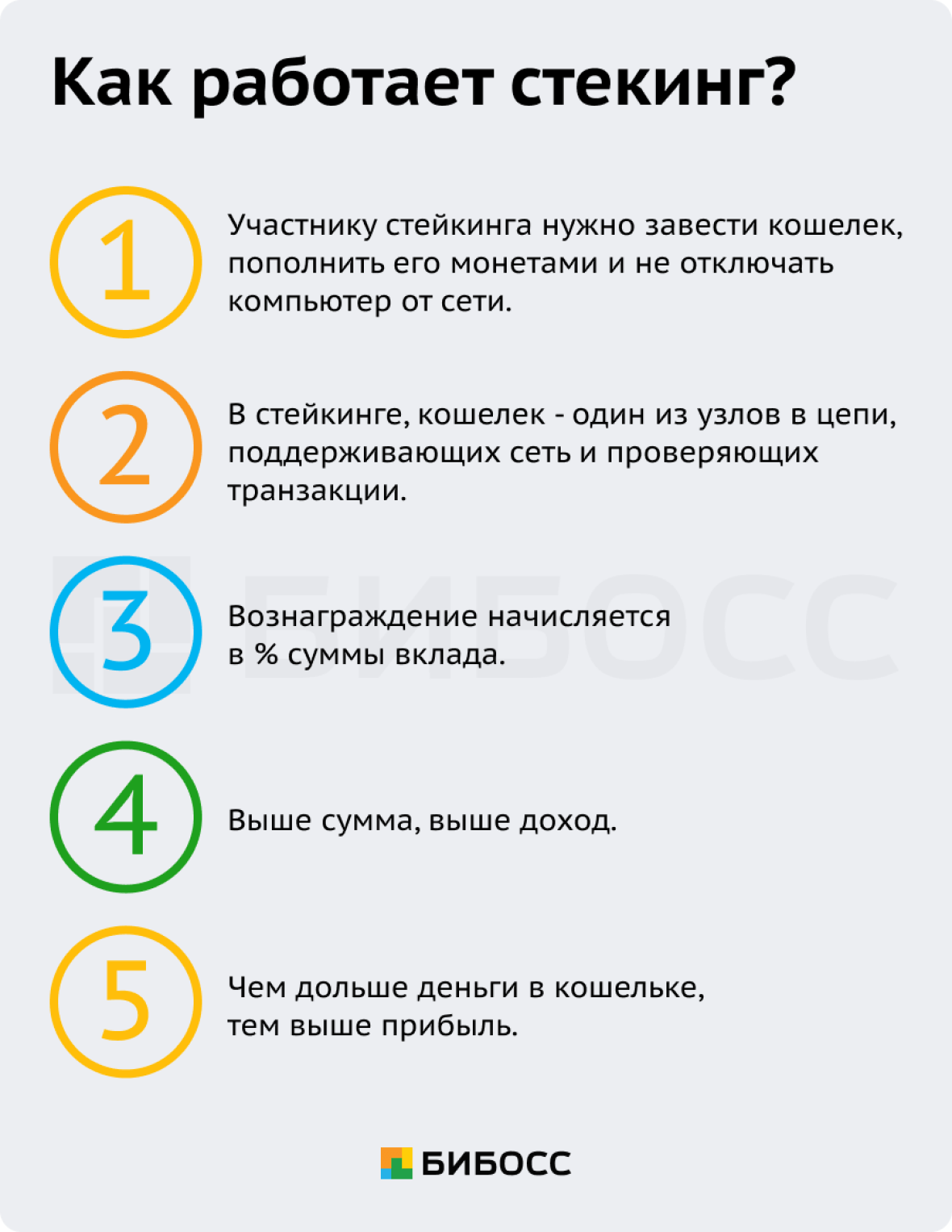 Как работает стекинг?

1

Участнику стейкинга нужно завести кошелек, пополнить его монетами и не отключать компьютер от сети.

2

В стейкинге, кошелек - один из узлов в цепи, поддерживающих сеть и проверяющих транзакции.

3

Вознаграждение начисляется в % суммы вклада.

БИБОСС

4

Выше сумма, выше доход.

5

Чем дольше деньги в кошельке, тем выше прибыль.

БИБОСС